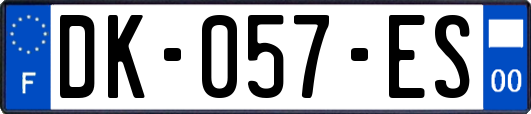 F

DK-057-ES

00